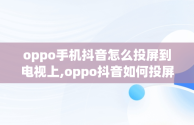 oppo手机抖音怎么投屏到电视上,oppo抖音如何投屏